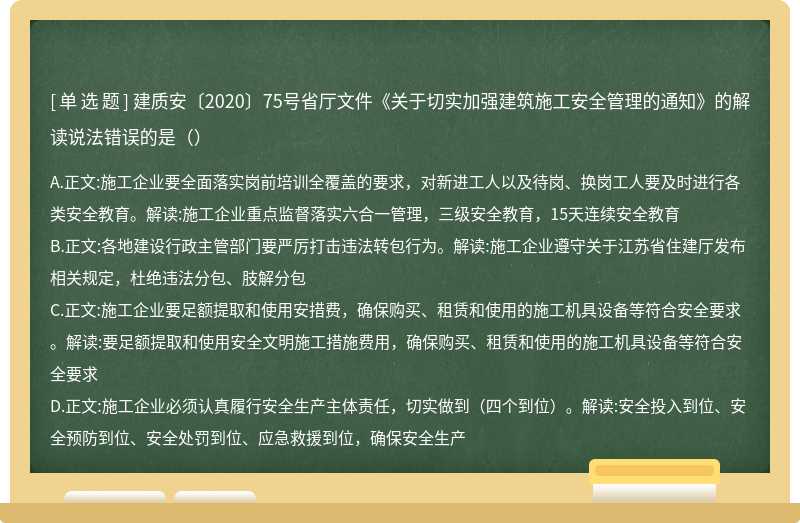 [单选题] 建质安〔2020〕75号省厅文件《关于切实加强建筑施工安全管理的通知》的解读说法错误的是（）

A.正文:施工企业要全面落实岗前培训全覆盖的要求，对新进工人以及待岗、换岗工人要及时进行各类安全教育。解读:施工企业重点监督落实六合一管理，三级安全教育，15天连续安全教育
B.正文:各地建设行政主管部门要严厉打击违法转包行为。解读:施工企业遵守关于江苏省住建厅发布相关规定，杜绝违法分包、肢解分包
C.正文:施工企业要足额提取和使用安措费，确保购买、租赁和使用的施工机具设备等符合安全要求。解读:要足额提取和使用安全文明施工措施费用，确保购买、租赁和使用的施工机具设备等符合安全要求
D.正文:施工企业必须认真履行安全生产主体责任，切实做到（四个到位）。解读:安全投入到位、安全预防到位、安全处罚到位、应急救援到位，确保安全生产